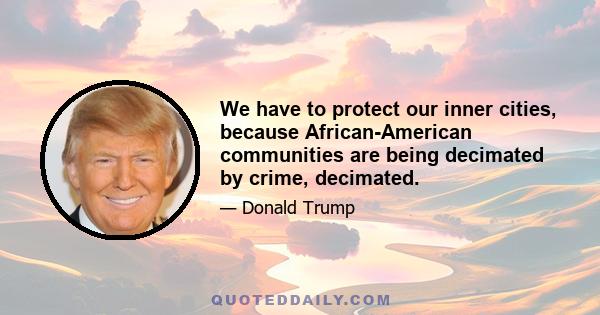 We have to protect our inner cities, because African-American communities are being decimated by crime, decimated.

— Donald Trump

QUOTEDDAILY.COM